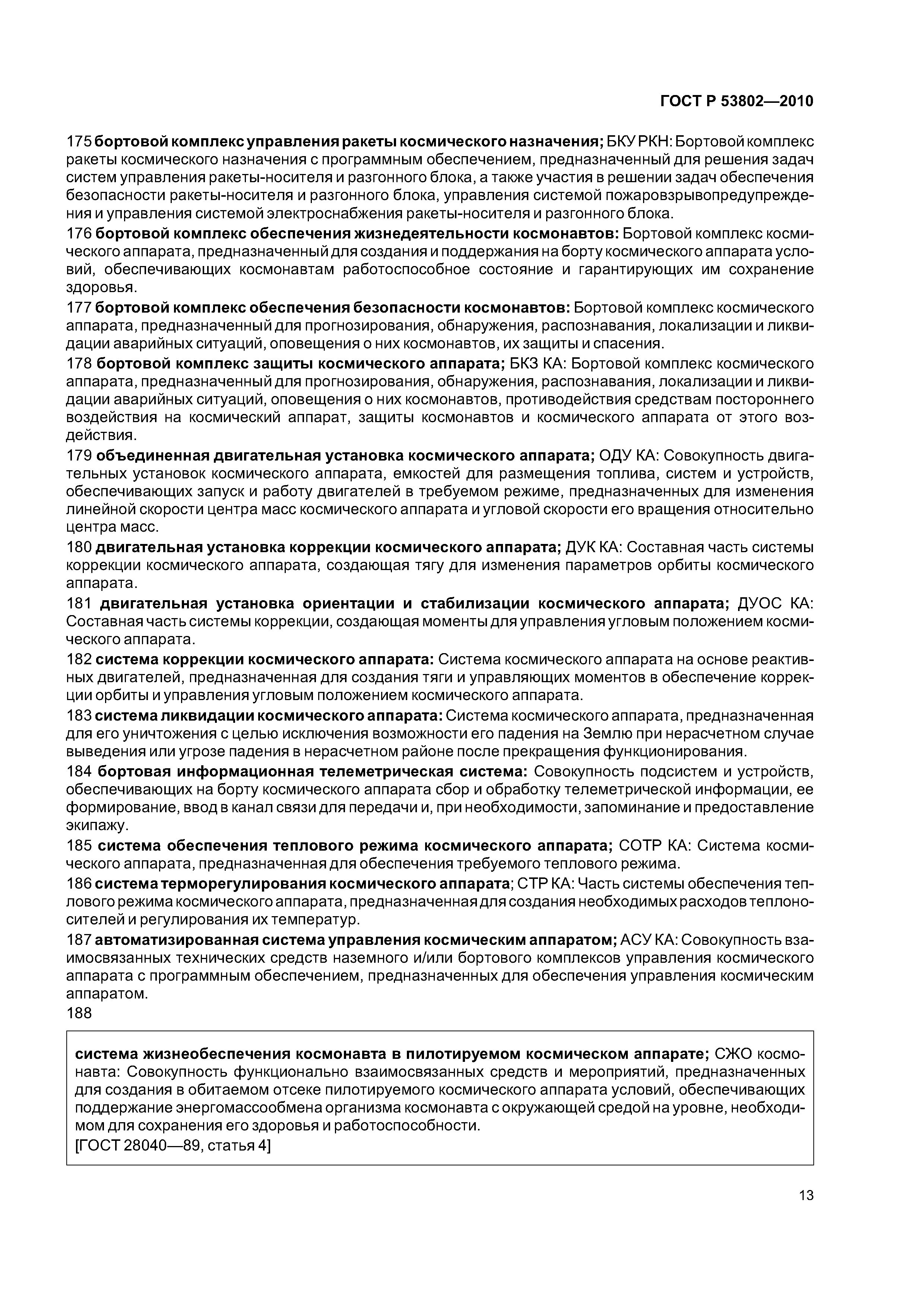 ГОСТ Р 53802—2010

175 бортовой комплекс управления ракеты космического назначения; БКУ РКН: Бортовой комплекс ракеты космического назначения с программным обеспечением, предназначенный для решения задач систем управления ракеты-носителя и разгонного блока, а также участия в решении задач обеспечения безопасности ракеты-носителя и разгонного блока, управления системой пожаровзрывопредупреждения и управления системой электроснабжения ракеты-носителя и разгонного блока.

176 бортовой комплекс обеспечения жизнедеятельности космонавтов: Бортовой комплекс космического аппарата, предназначенный для создания и поддержания на борту космического аппарата условий, обеспечивающих космонавтам работоспособное состояние и гарантирующих им сохранение здоровья.

177 бортовой комплекс обеспечения безопасности космонавтов: Бортовой комплекс космического аппарата, предназначенный для прогнозирования, обнаружения, распознавания, локализации и ликвидации аварийных ситуаций, оповещения о них космонавтов, их защиты и спасения.

178 бортовой комплекс защиты космического аппарата; БКЗ КА: Бортовой комплекс космического аппарата, предназначенный для прогнозирования, обнаружения, распознавания, локализации и ликвидации аварийных ситуаций, оповещения о них космонавтов, противодействия средствам постороннего воздействия на космический аппарат, защиты космонавтов и космического аппарата от этого воздействия.

179 объединенная двигательная установка космического аппарата; ОДУ КА: Совокупность двигательных установок космического аппарата, емкостей для размещения топлива, систем и устройств, обеспечивающих запуск и работу двигателей в требуемом режиме, предназначенных для изменения линейной скорости центра масс космического аппарата и угловой скорости его вращения относительно центра масс.

180 двигательная установка коррекции космического аппарата; ДУК КА: Составная часть системы коррекции космического аппарата, создающая тягу для изменения параметров орбиты космического аппарата.

181 двигательная установка ориентации и стабилизации космического аппарата; ДУОС КА: Составная часть системы коррекции, создающая моменты для управления угловым положением космического аппарата.

182 система коррекции космического аппарата: Система космического аппарата на основе реактивных двигателей, предназначенная для создания тяги и управляющих моментов в обеспечение коррекции орбиты и управления угловым положением космического аппарата.

183 система ликвидации космического аппарата: Система космического аппарата, предназначенная для его уничтожения с целью исключения возможности его падения на Землю при нерасчетном случае выведения или угрозе падения в нерасчетном районе после прекращения функционирования.

184 бортовая информационная телеметрическая система: Совокупность подсистем и устройств, обеспечивающих на борту космического аппарата сбор и обработку телеметрической информации, ее формирование, ввод в канал связи для передачи и, при необходимости, запоминание и предоставление экипажу.

185 система обеспечения теплового режима космического аппарата; СОТР КА: Система космического аппарата, предназначенная для обеспечения требуемого теплового режима.

186 система терморегулирования космического аппарата; СТР КА: Часть системы обеспечения теплового режима космического аппарата, предназначенная для создания необходимых расходов теплоносителей и регулирования их температур.

187 автоматизированная система управления космическим аппаратом; АСУ КА: Совокупность взаимосвязанных технических средств наземного и/или бортового комплексов управления космического аппарата с программным обеспечением, предназначенных для обеспечения управления космическим аппаратом.

188

система жизнеобеспечения космонавта в пилотируемом космическом аппарате; СЖО космонавта: Совокупность функционально взаимосвязанных средств и мероприятий, предназначенных для создания в обитаемом отсеке пилотируемого космического аппарата условий, обеспечивающих поддержание энергомассообмена организма космонавта с окружающей средой на уровне, необходимом для сохранения его здоровья и работоспособности.
[ГОСТ 28040—89, статья 4]

13